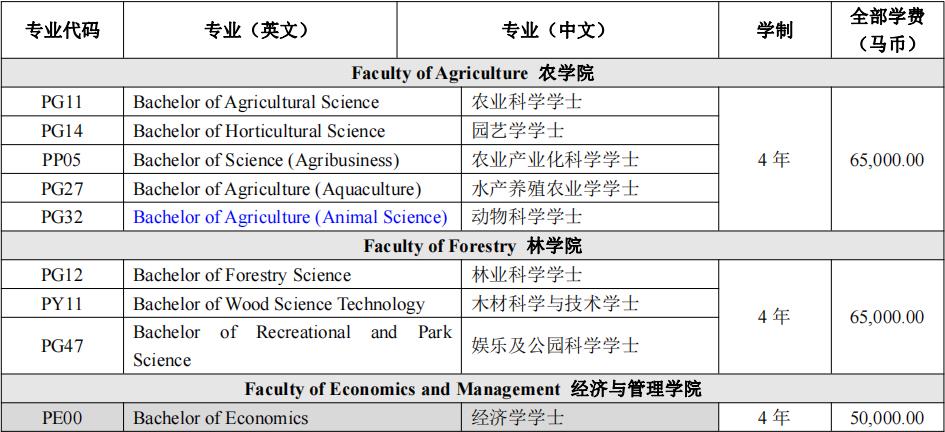 | 专业代码 | 专业（英文） | 专业（中文） | 学制 | 全部学费（马币） |
|---|---|---|---|---|
| Faculty of Agriculture 农学院 | | | | |
| PG11 | Bachelor of Agricultural Science | 农业科学学士 | 4 年 | 65,000.00 |
| PG14 | Bachelor of Horticultural Science | 园艺学学士 | | |
| PP05 | Bachelor of Science (Agribusiness) | 农业产业化科学学士 | | |
| PG27 | Bachelor of Agriculture (Aquaculture) | 水产养殖农业学学士 | | |
| PG32 | Bachelor of Agriculture (Animal Science) | 动物科学学士 | | |
| Faculty of Forestry 林学院 | | | | |
| PG12 | Bachelor of Forestry Science | 林业科学学士 | 4 年 | 65,000.00 |
| PY11 | Bachelor of Wood Science Technology | 木材科学与技术学士 | | |
| PG47 | Bachelor of Recreational and Park Science | 娱乐及公园科学学士 | | |
| Faculty of Economics and Management 经济与管理学院 | | | | |
| PE00 | Bachelor of Economics | 经济学学士 | 4 年 | 50,000.00 |